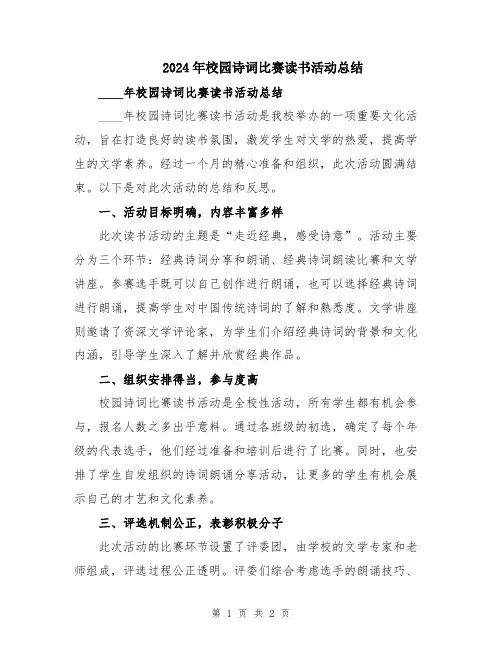 2024年校园诗词比赛读书活动总结

____年校园诗词比赛读书活动总结

____年校园诗词比赛读书活动是我校举办的一项重要文化活动，旨在打造良好的读书氛围，激发学生对文学的热爱，提高学生的文学素养。经过一个月的精心准备和组织，此次活动圆满结束。以下是对此次活动的总结和反思。

一、活动目标明确，内容丰富多样

此次读书活动的主题是“走近经典，感受诗意”。活动主要分为三个环节：经典诗词分享和朗诵、经典诗词朗读比赛和文学讲座。参赛选手既可以自己创作进行朗诵，也可以选择经典诗词进行朗诵，提高学生对中国传统诗词的了解和熟悉度。文学讲座则邀请了资深文学评论家，为学生们介绍经典诗词的背景和文化内涵，引导学生深入了解并欣赏经典作品。

二、组织安排得当，参与度高

校园诗词比赛读书活动是全校性活动，所有学生都有机会参与，报名人数之多出乎意料。通过各班级的初选，确定了每个年级的代表选手，他们经过准备和培训后进行了比赛。同时，也安排了学生自发组织的诗词朗诵分享活动，让更多的学生有机会展示自己的才艺和文化素养。

三、评选机制公正，表彰积极分子

此次活动的比赛环节设置了评委团，由学校的文学专家和老师组成，评选过程公正透明。评委们综合考虑选手的朗诵技巧、

第 1 页 共 2 页